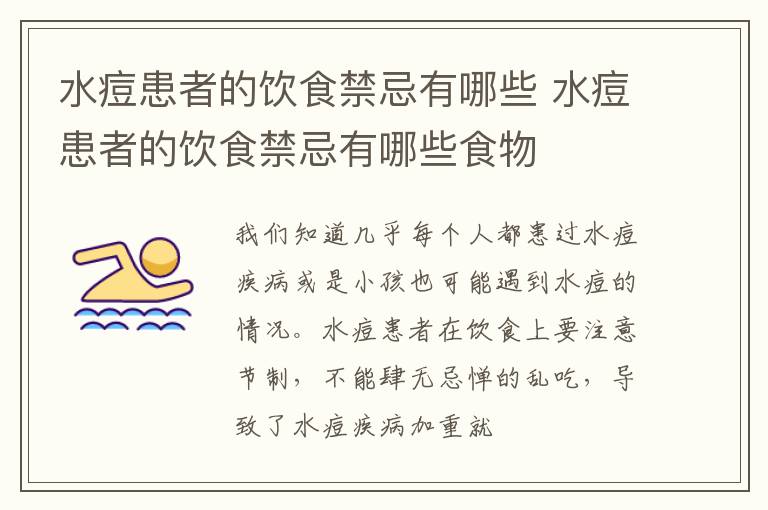 水痘患者的饮食禁忌有哪些 水痘患者的饮食禁忌有哪些食物

我们知道几乎每个人都患过水痘疾病或是小孩也可能遇到水痘的情况。水痘患者在饮食上要注意节制，不能肆无忌惮的乱吃，导致了水痘疾病加重就